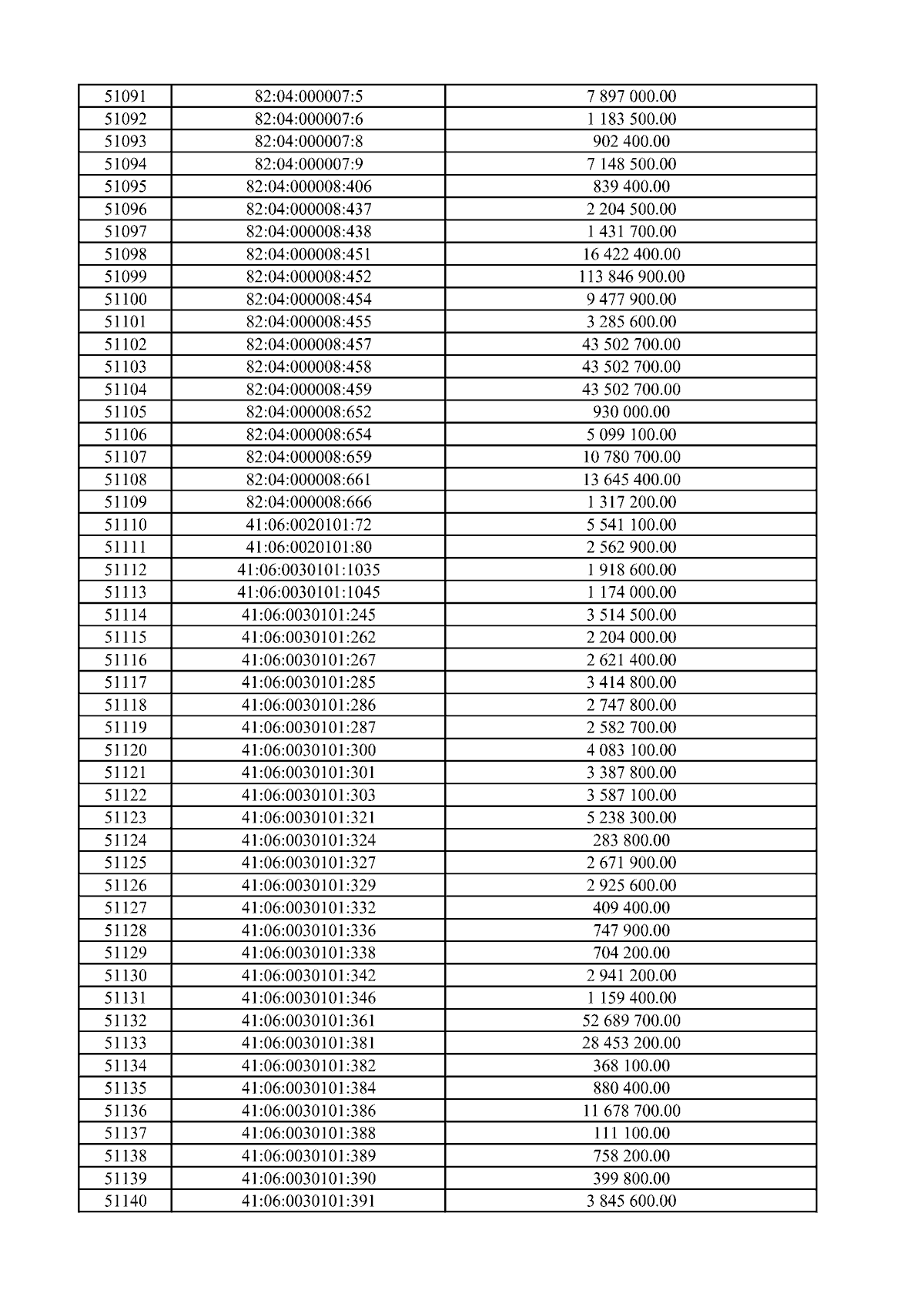 | 51091 | 82:04:000007:5 | 7 897 000.00 |
|---|---|---|
| 51092 | 82:04:000007:6 | 1 183 500.00 |
| 51093 | 82:04:000007:8 | 902 400.00 |
| 51094 | 82:04:000007:9 | 7 148 500.00 |
| 51095 | 82:04:000008:406 | 839 400.00 |
| 51096 | 82:04:000008:437 | 2 204 500.00 |
| 51097 | 82:04:000008:438 | 1 431 700.00 |
| 51098 | 82:04:000008:451 | 16 422 400.00 |
| 51099 | 82:04:000008:452 | 113 846 900.00 |
| 51100 | 82:04:000008:454 | 9 477 900.00 |
| 51101 | 82:04:000008:455 | 3 285 600.00 |
| 51102 | 82:04:000008:457 | 43 502 700.00 |
| 51103 | 82:04:000008:458 | 43 502 700.00 |
| 51104 | 82:04:000008:459 | 43 502 700.00 |
| 51105 | 82:04:000008:652 | 930 000.00 |
| 51106 | 82:04:000008:654 | 5 099 100.00 |
| 51107 | 82:04:000008:659 | 10 780 700.00 |
| 51108 | 82:04:000008:661 | 13 645 400.00 |
| 51109 | 82:04:000008:666 | 1 317 200.00 |
| 51110 | 41:06:0020101:72 | 5 541 100.00 |
| 51111 | 41:06:0020101:80 | 2 562 900.00 |
| 51112 | 41:06:0030101:1035 | 1 918 600.00 |
| 51113 | 41:06:0030101:1045 | 1 174 000.00 |
| 51114 | 41:06:0030101:245 | 3 514 500.00 |
| 51115 | 41:06:0030101:262 | 2 204 000.00 |
| 51116 | 41:06:0030101:267 | 2 621 400.00 |
| 51117 | 41:06:0030101:285 | 3 414 800.00 |
| 51118 | 41:06:0030101:286 | 2 747 800.00 |
| 51119 | 41:06:0030101:287 | 2 582 700.00 |
| 51120 | 41:06:0030101:300 | 4 083 100.00 |
| 51121 | 41:06:0030101:301 | 3 387 800.00 |
| 51122 | 41:06:0030101:303 | 3 587 100.00 |
| 51123 | 41:06:0030101:321 | 5 238 300.00 |
| 51124 | 41:06:0030101:324 | 283 800.00 |
| 51125 | 41:06:0030101:327 | 2 671 900.00 |
| 51126 | 41:06:0030101:329 | 2 925 600.00 |
| 51127 | 41:06:0030101:332 | 409 400.00 |
| 51128 | 41:06:0030101:336 | 747 900.00 |
| 51129 | 41:06:0030101:338 | 704 200.00 |
| 51130 | 41:06:0030101:342 | 2 941 200.00 |
| 51131 | 41:06:0030101:346 | 1 159 400.00 |
| 51132 | 41:06:0030101:361 | 52 689 700.00 |
| 51133 | 41:06:0030101:381 | 28 453 200.00 |
| 51134 | 41:06:0030101:382 | 368 100.00 |
| 51135 | 41:06:0030101:384 | 880 400.00 |
| 51136 | 41:06:0030101:386 | 11 678 700.00 |
| 51137 | 41:06:0030101:388 | 111 100.00 |
| 51138 | 41:06:0030101:389 | 758 200.00 |
| 51139 | 41:06:0030101:390 | 399 800.00 |
| 51140 | 41:06:0030101:391 | 3 845 600.00 |